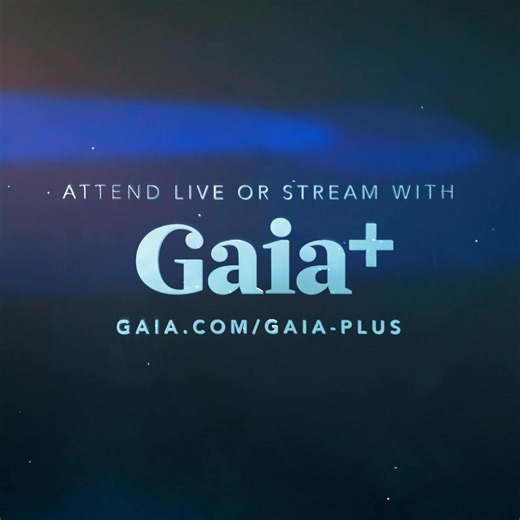 ATTEND LIVE OR STREAM WITH

Gaia+

GAIA.COM/GAIA-PLUS